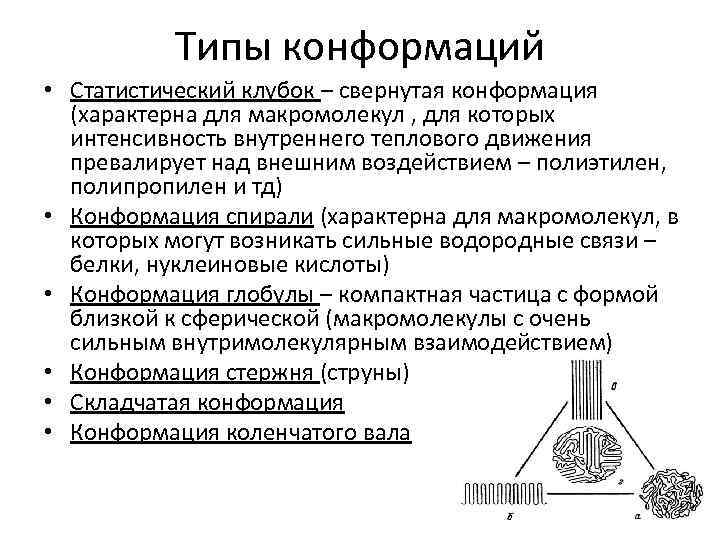 Типы конформаций

• Статистический клубок – свернутая конформация (характерна для макромолекул , для которых интенсивность внутреннего теплового движения превалирует над внешним воздействием – полиэтилен, полипропилен и тд)
• Конформация спирали (характерна для макромолекул, в которых могут возникать сильные водородные связи – белки, нуклеиновые кислоты)
• Конформация глобулы – компактная частица с формой близкой к сферической (макромолекулы с очень сильным внутримолекулярным взаимодействием)
• Конформация стержня (струны)
• Складчатая конформация
• Конформация коленчатого вала

в
г
б
а